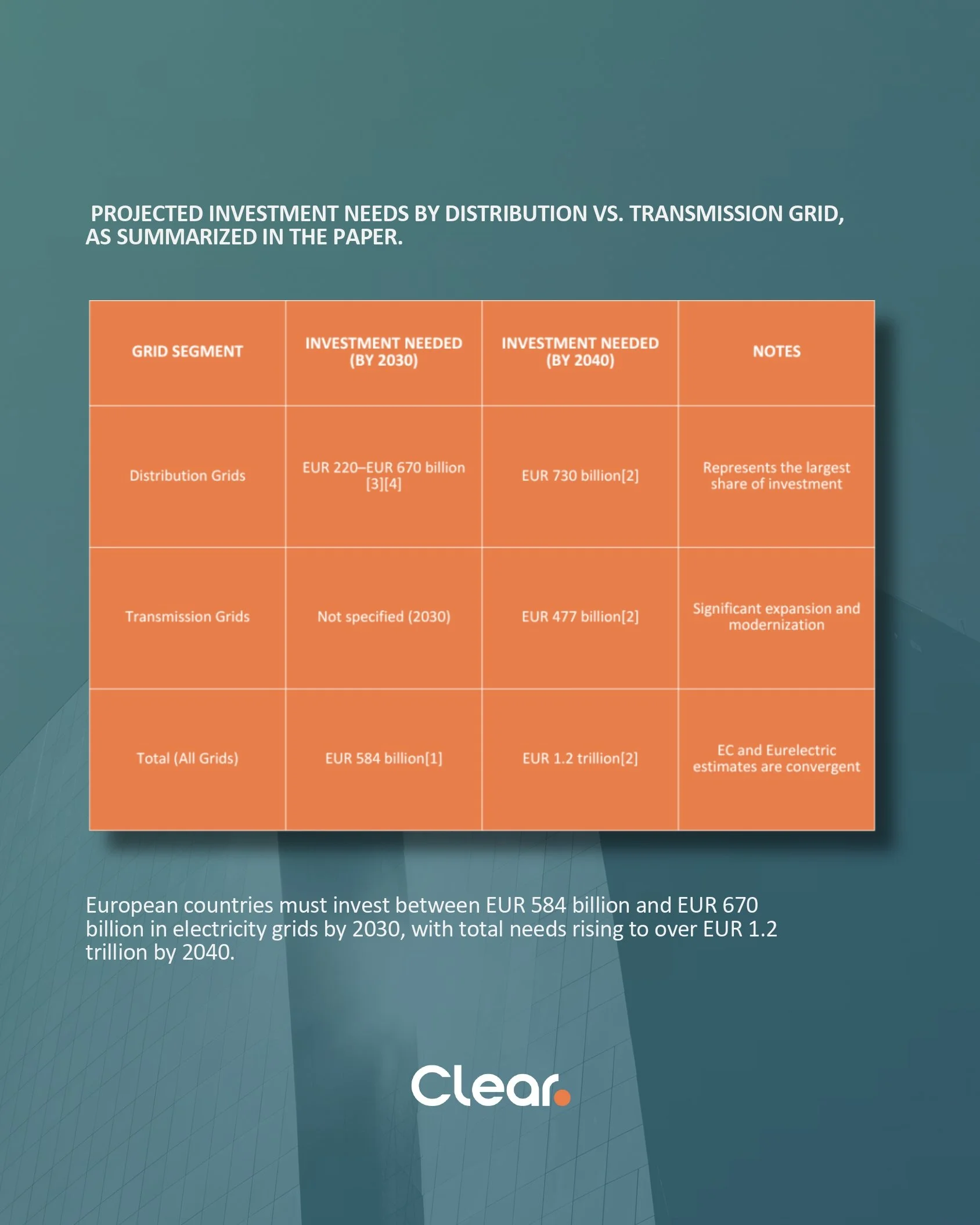 PROJECTED INVESTMENT NEEDS BY DISTRIBUTION VS. TRANSMISSION GRID, AS SUMMARIZED IN THE PAPER.

| GRID SEGMENT | INVESTMENT NEEDED (BY 2030) | INVESTMENT NEEDED (BY 2040) | NOTES |
|---|---|---|---|
| Distribution Grids | EUR 220–EUR 670 billion [3][4] | EUR 730 billion[2] | Represents the largest share of investment |
| Transmission Grids | Not specified (2030) | EUR 477 billion[2] | Significant expansion and modernization |
| Total (All Grids) | EUR 584 billion[1] | EUR 1.2 trillion[2] | EC and Eurelectric estimates are convergent |

European countries must invest between EUR 584 billion and EUR 670 billion in electricity grids by 2030, with total needs rising to over EUR 1.2 trillion by 2040.

Clear.